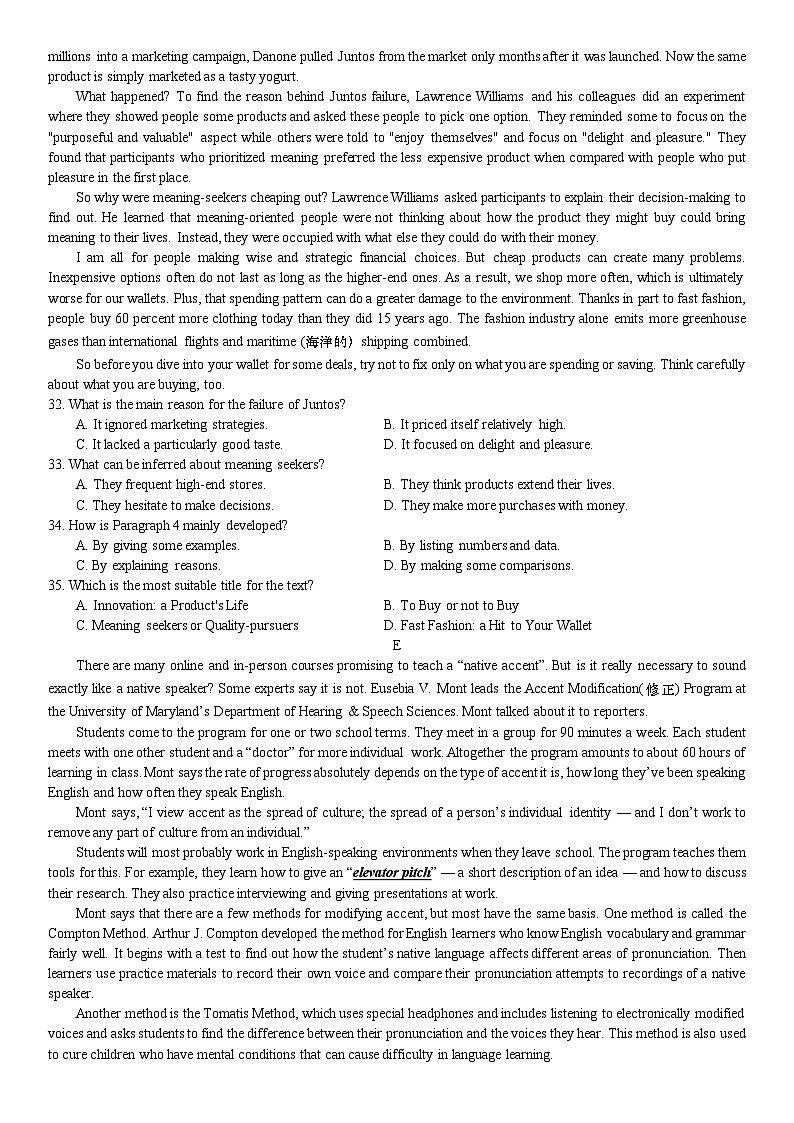 millions into a marketing campaign, Danone pulled Juntos from the market only months after it was launched. Now the same product is simply marketed as a tasty yogurt.

What happened? To find the reason behind Juntos failure, Lawrence Williams and his colleagues did an experiment where they showed people some products and asked these people to pick one option. They reminded some to focus on the "purposeful and valuable" aspect while others were told to "enjoy themselves" and focus on "delight and pleasure." They found that participants who prioritized meaning preferred the less expensive product when compared with people who put pleasure in the first place.

So why were meaning-seekers cheaping out? Lawrence Williams asked participants to explain their decision-making to find out. He learned that meaning-oriented people were not thinking about how the product they might buy could bring meaning to their lives. Instead, they were occupied with what else they could do with their money.

I am all for people making wise and strategic financial choices. But cheap products can create many problems. Inexpensive options often do not last as long as the higher-end ones. As a result, we shop more often, which is ultimately worse for our wallets. Plus, that spending pattern can do a greater damage to the environment. Thanks in part to fast fashion, people buy 60 percent more clothing today than they did 15 years ago. The fashion industry alone emits more greenhouse gases than international flights and maritime (海洋的) shipping combined.

So before you dive into your wallet for some deals, try not to fix only on what you are spending or saving. Think carefully about what you are buying, too.

32. What is the main reason for the failure of Juntos?
A. It ignored marketing strategies.
B. It priced itself relatively high.
C. It lacked a particularly good taste.
D. It focused on delight and pleasure.

33. What can be inferred about meaning seekers?
A. They frequent high-end stores.
B. They think products extend their lives.
C. They hesitate to make decisions.
D. They make more purchases with money.

34. How is Paragraph 4 mainly developed?
A. By giving some examples.
B. By listing numbers and data.
C. By explaining reasons.
D. By making some comparisons.

35. Which is the most suitable title for the text?
A. Innovation: a Product's Life
B. To Buy or not to Buy
C. Meaning seekers or Quality-pursuers
D. Fast Fashion: a Hit to Your Wallet

E

There are many online and in-person courses promising to teach a “native accent”. But is it really necessary to sound exactly like a native speaker? Some experts say it is not. Eusebia V. Mont leads the Accent Modification(修正) Program at the University of Maryland’s Department of Hearing & Speech Sciences. Mont talked about it to reporters.

Students come to the program for one or two school terms. They meet in a group for 90 minutes a week. Each student meets with one other student and a “doctor” for more individual work. Altogether the program amounts to about 60 hours of learning in class. Mont says the rate of progress absolutely depends on the type of accent it is, how long they’ve been speaking English and how often they speak English.

Mont says, “I view accent as the spread of culture; the spread of a person’s individual identity — and I don’t work to remove any part of culture from an individual.”

Students will most probably work in English-speaking environments when they leave school. The program teaches them tools for this. For example, they learn how to give an “elevator pitch” — a short description of an idea — and how to discuss their research. They also practice interviewing and giving presentations at work.

Mont says that there are a few methods for modifying accent, but most have the same basis. One method is called the Compton Method. Arthur J. Compton developed the method for English learners who know English vocabulary and grammar fairly well. It begins with a test to find out how the student’s native language affects different areas of pronunciation. Then learners use practice materials to record their own voice and compare their pronunciation attempts to recordings of a native speaker.

Another method is the Tomatis Method, which uses special headphones and includes listening to electronically modified voices and asks students to find the difference between their pronunciation and the voices they hear. This method is also used to cure children who have mental conditions that can cause difficulty in language learning.